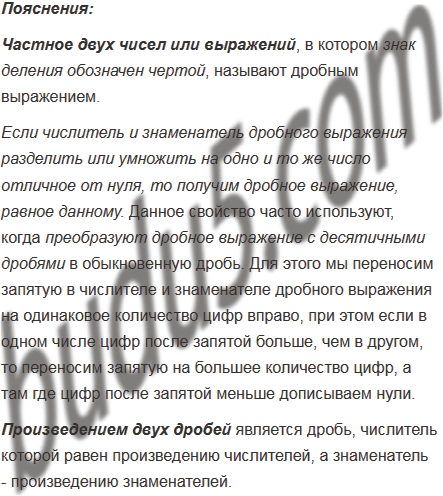 Пояснения:

Частное двух чисел или выражений, в котором знак деления обозначен чертой, называют дробным выражением.

Если числитель и знаменатель дробного выражения разделить или умножить на одно и то же число отличное от нуля, то получим дробное выражение, равное данному. Данное свойство часто используют, когда преобразуют дробное выражение с десятичными дробями в обыкновенную дробь. Для этого мы переносим запятую в числителе и знаменателе дробного выражения на одинаковое количество цифр вправо, при этом если в одном числе цифр после запятой больше, чем в другом, то переносим запятую на большее количество цифр, а там где цифр после запятой меньше дописываем нули.

Произведением двух дробей является дробь, числитель которой равен произведению числителей, а знаменатель - произведению знаменателей.

budu5.com